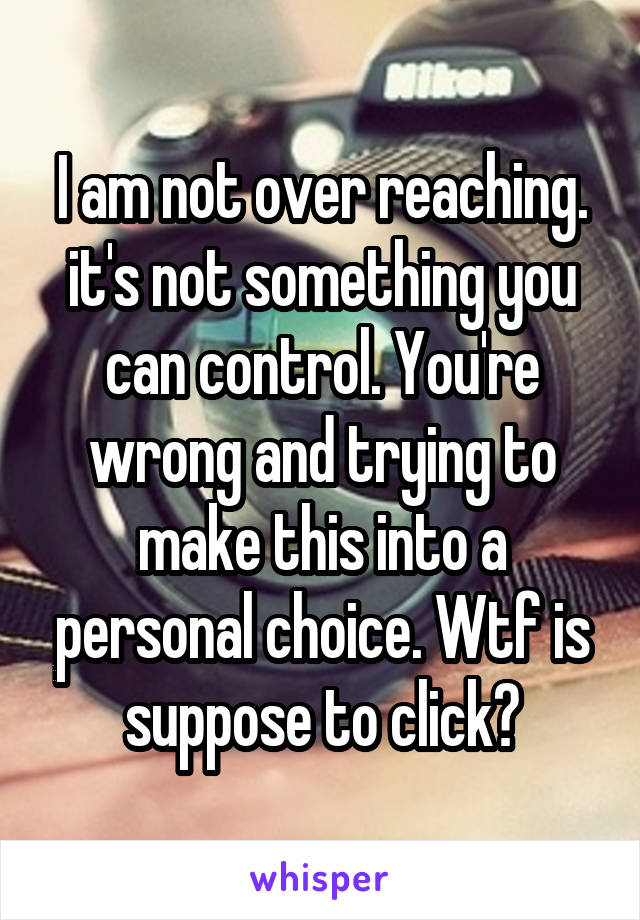 Nikon

I am not over reaching. it's not something you can control. You're wrong and trying to make this into a personal choice. Wtf is suppose to click?

whisper